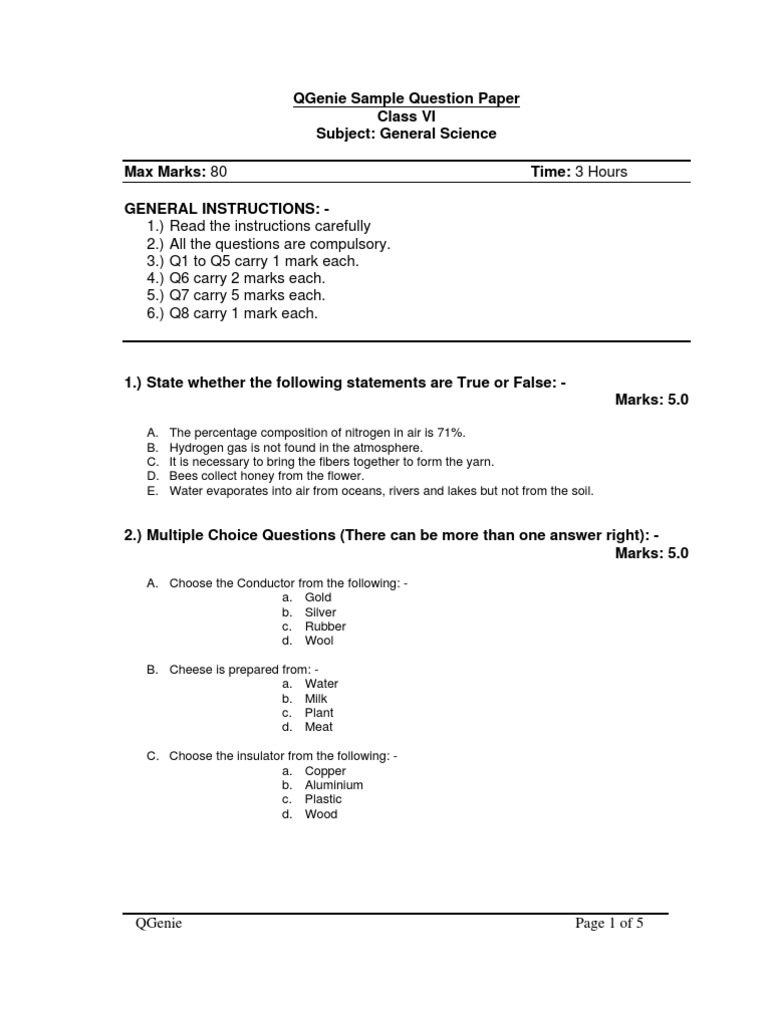 QGenie Sample Question Paper
Class VI
Subject: General Science

Max Marks: 80 Time: 3 Hours

GENERAL INSTRUCTIONS: -
1.) Read the instructions carefully
2.) All the questions are compulsory.
3.) Q1 to Q5 carry 1 mark each.
4.) Q6 carry 2 marks each.
5.) Q7 carry 5 marks each.
6.) Q8 carry 1 mark each.

1.) State whether the following statements are True or False: -
Marks: 5.0

A. The percentage composition of nitrogen in air is 71%.
B. Hydrogen gas is not found in the atmosphere.
C. It is necessary to bring the fibers together to form the yarn.
D. Bees collect honey from the flower.
E. Water evaporates into air from oceans, rivers and lakes but not from the soil.

2.) Multiple Choice Questions (There can be more than one answer right): -
Marks: 5.0

A. Choose the Conductor from the following: -
a. Gold
b. Silver
c. Rubber
d. Wool

B. Cheese is prepared from: -
a. Water
b. Milk
c. Plant
d. Meat

C. Choose the insulator from the following: -
a. Copper
b. Aluminium
c. Plastic
d. Wood

QGenie Page 1 of 5